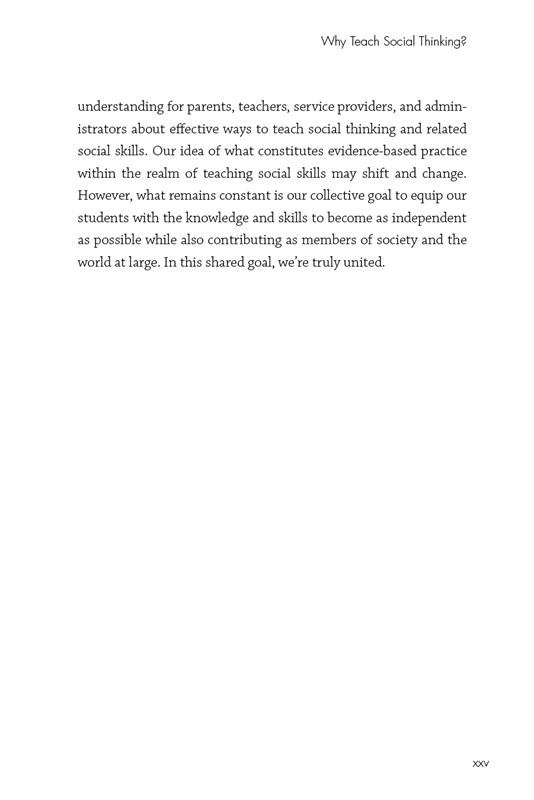 Why Teach Social Thinking?

understanding for parents, teachers, service providers, and administrators about effective ways to teach social thinking and related social skills. Our idea of what constitutes evidence-based practice within the realm of teaching social skills may shift and change. However, what remains constant is our collective goal to equip our students with the knowledge and skills to become as independent as possible while also contributing as members of society and the world at large. In this shared goal, we're truly united.

xxv